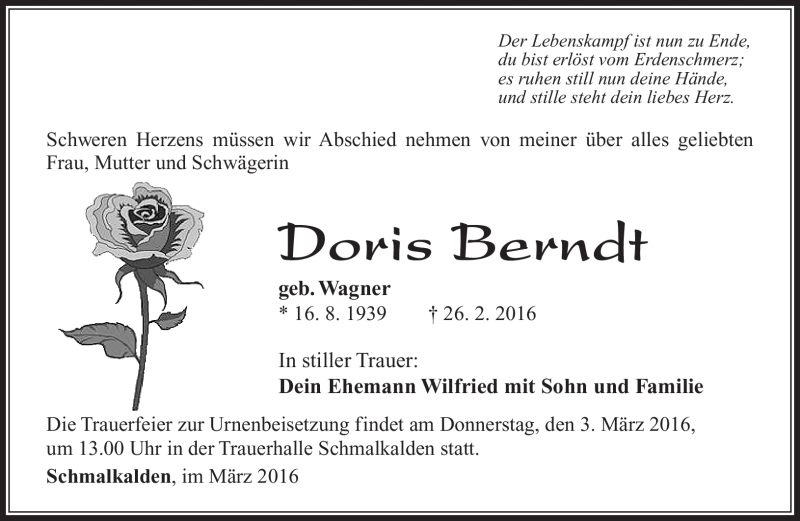 Der Lebenskampf ist nun zu Ende,
du bist erlöst vom Erdenschmerz;
es ruhen still nun deine Hände,
und stille steht dein liebes Herz.

Schweren Herzens müssen wir Abschied nehmen von meiner über alles geliebten Frau, Mutter und Schwägerin

Doris Berndt

geb. Wagner
* 16. 8. 1939 † 26. 2. 2016

In stiller Trauer:
Dein Ehemann Wilfried mit Sohn und Familie

Die Trauerfeier zur Urnenbeisetzung findet am Donnerstag, den 3. März 2016, um 13.00 Uhr in der Trauerhalle Schmalkalden statt.

Schmalkalden, im März 2016